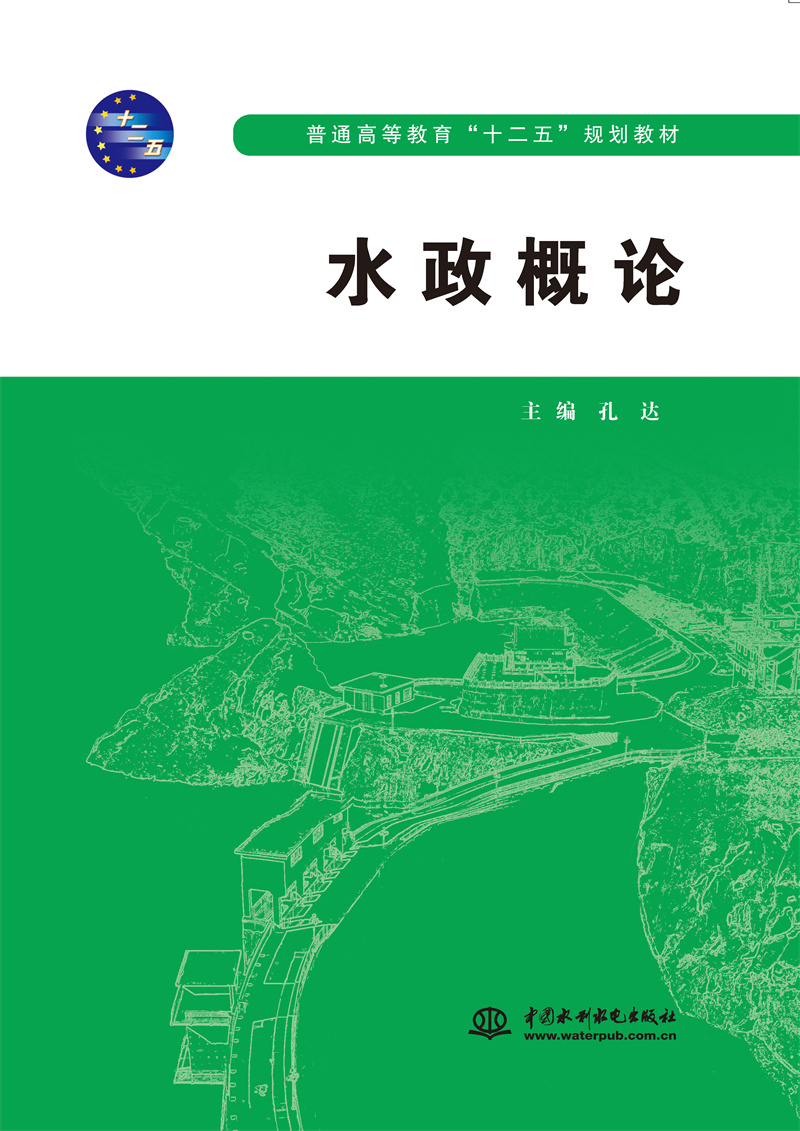 十二五

普通高等教育“十二五”规划教材

水政概论

主编 孔达

中国水利水电出版社
www.waterpub.com.cn